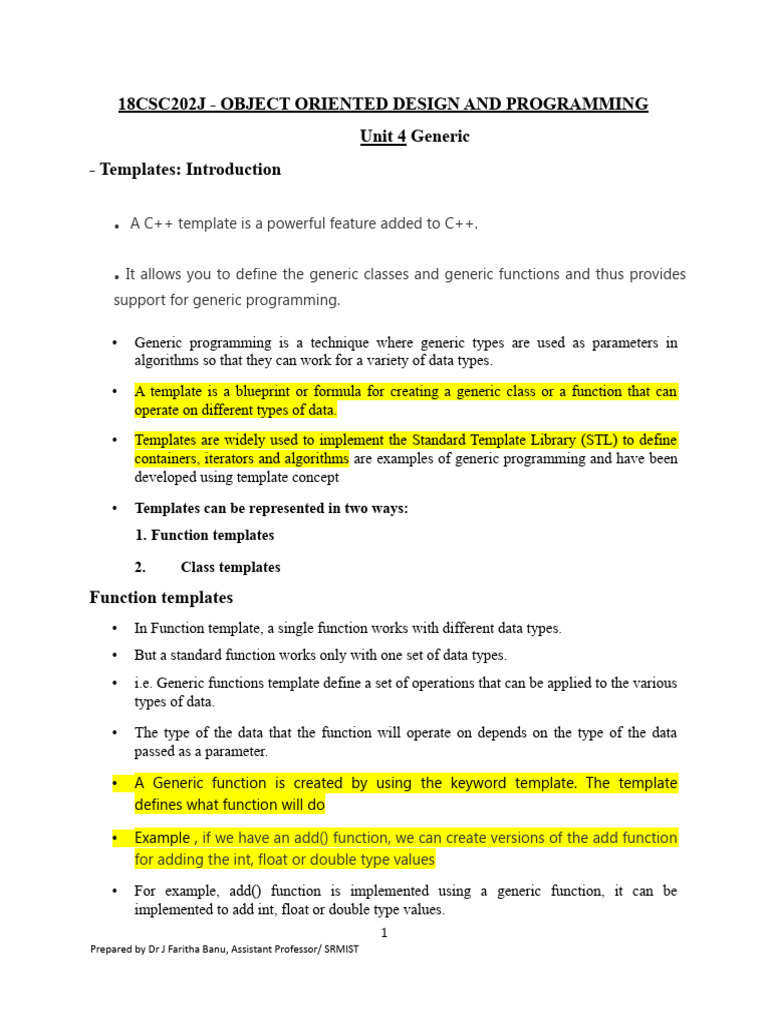 18CSC202J - OBJECT ORIENTED DESIGN AND PROGRAMMING

Unit 4 Generic

- Templates: Introduction

• A C++ template is a powerful feature added to C++.

• It allows you to define the generic classes and generic functions and thus provides support for generic programming.

• Generic programming is a technique where generic types are used as parameters in algorithms so that they can work for a variety of data types.

• A template is a blueprint or formula for creating a generic class or a function that can operate on different types of data.

• Templates are widely used to implement the Standard Template Library (STL) to define containers, iterators and algorithms are examples of generic programming and have been developed using template concept

• Templates can be represented in two ways:

1. Function templates

2. Class templates

Function templates

• In Function template, a single function works with different data types.

• But a standard function works only with one set of data types.

• i.e. Generic functions template define a set of operations that can be applied to the various types of data.

• The type of the data that the function will operate on depends on the type of the data passed as a parameter.

• A Generic function is created by using the keyword template. The template defines what function will do

• Example , if we have an add() function, we can create versions of the add function for adding the int, float or double type values

• For example, add() function is implemented using a generic function, it can be implemented to add int, float or double type values.

1

Prepared by Dr J Faritha Banu, Assistant Professor/ SRMIST